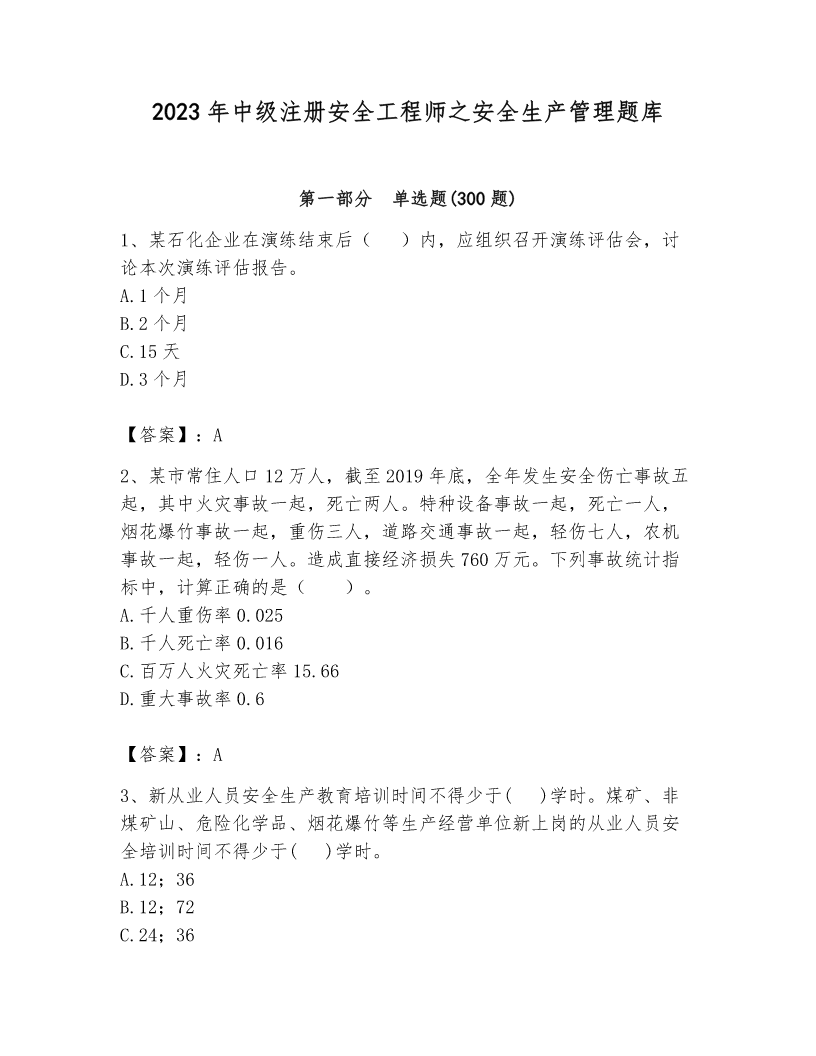 2023 年中级注册安全工程师之安全生产管理题库

第一部分　单选题(300 题)

1、某石化企业在演练结束后（　　）内，应组织召开演练评估会，讨论本次演练评估报告。
A.1 个月
B.2 个月
C.15 天
D.3 个月

【答案】：A

2、某市常住人口 12 万人，截至 2019 年底，全年发生安全伤亡事故五起，其中火灾事故一起，死亡两人。特种设备事故一起，死亡一人，烟花爆竹事故一起，重伤三人，道路交通事故一起，轻伤七人，农机事故一起，轻伤一人。造成直接经济损失 760 万元。下列事故统计指标中，计算正确的是（　　）。
A.千人重伤率 0.025
B.千人死亡率 0.016
C.百万人火灾死亡率 15.66
D.重大事故率 0.6

【答案】：A

3、新从业人员安全生产教育培训时间不得少于(　　)学时。煤矿、非煤矿山、危险化学品、烟花爆竹等生产经营单位新上岗的从业人员安全培训时间不得少于(　　)学时。
A.12；36
B.12；72
C.24；36